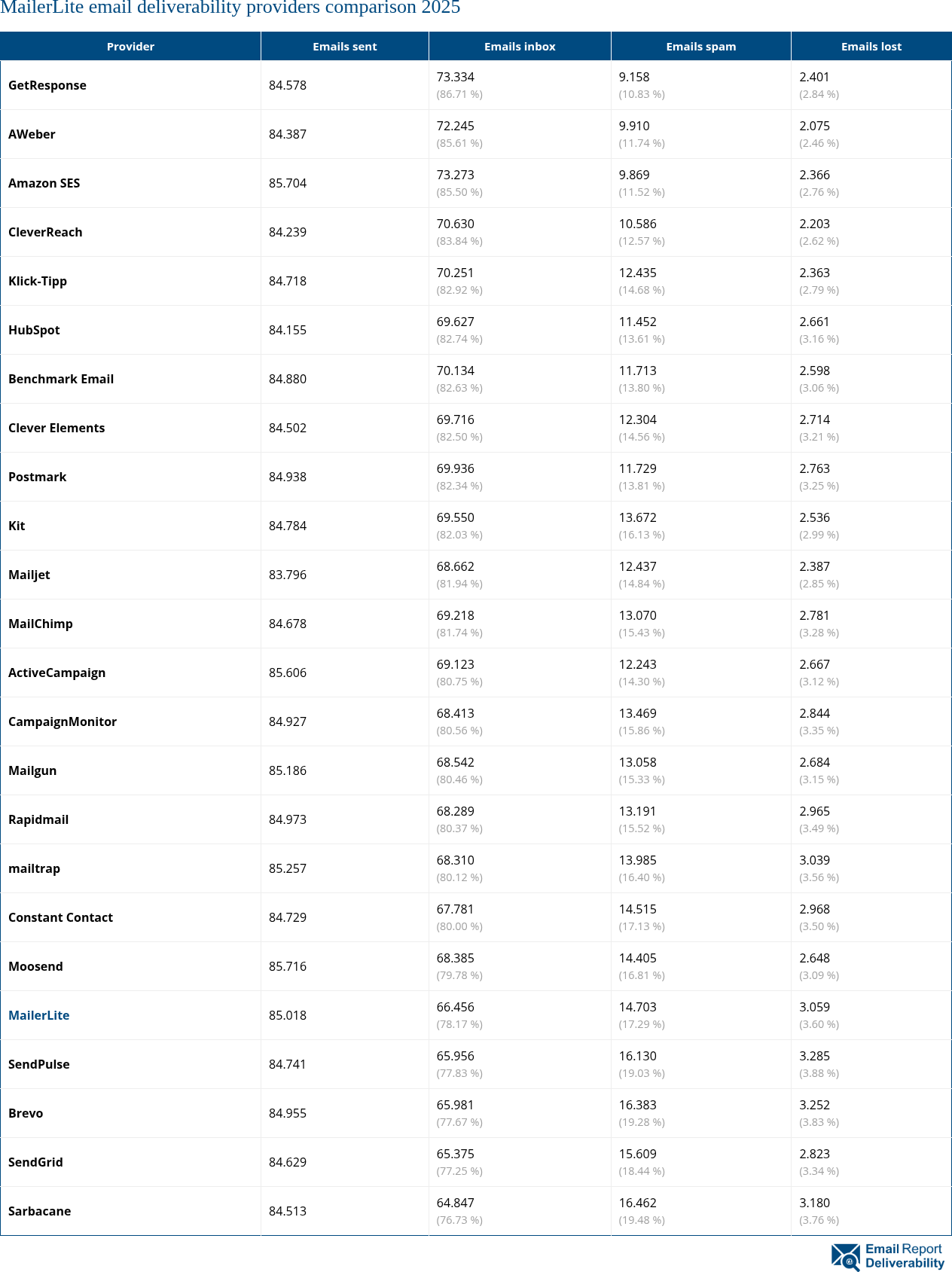 MailerLite email deliverability providers comparison 2025

| Provider | Emails sent | Emails inbox | Emails spam | Emails lost |
|---|---|---|---|---|
| GetResponse | 84.578 | 73.334 (86.71 %) | 9.158 (10.83 %) | 2.401 (2.84 %) |
| AWeber | 84.387 | 72.245 (85.61 %) | 9.910 (11.74 %) | 2.075 (2.46 %) |
| Amazon SES | 85.704 | 73.273 (85.50 %) | 9.869 (11.52 %) | 2.366 (2.76 %) |
| CleverReach | 84.239 | 70.630 (83.84 %) | 10.586 (12.57 %) | 2.203 (2.62 %) |
| Klick-Tipp | 84.718 | 70.251 (82.92 %) | 12.435 (14.68 %) | 2.363 (2.79 %) |
| HubSpot | 84.155 | 69.627 (82.74 %) | 11.452 (13.61 %) | 2.661 (3.16 %) |
| Benchmark Email | 84.880 | 70.134 (82.63 %) | 11.713 (13.80 %) | 2.598 (3.06 %) |
| Clever Elements | 84.502 | 69.716 (82.50 %) | 12.304 (14.56 %) | 2.714 (3.21 %) |
| Postmark | 84.938 | 69.936 (82.34 %) | 11.729 (13.81 %) | 2.763 (3.25 %) |
| Kit | 84.784 | 69.550 (82.03 %) | 13.672 (16.13 %) | 2.536 (2.99 %) |
| Mailjet | 83.796 | 68.662 (81.94 %) | 12.437 (14.84 %) | 2.387 (2.85 %) |
| MailChimp | 84.678 | 69.218 (81.74 %) | 13.070 (15.43 %) | 2.781 (3.28 %) |
| ActiveCampaign | 85.606 | 69.123 (80.75 %) | 12.243 (14.30 %) | 2.667 (3.12 %) |
| CampaignMonitor | 84.927 | 68.413 (80.56 %) | 13.469 (15.86 %) | 2.844 (3.35 %) |
| Mailgun | 85.186 | 68.542 (80.46 %) | 13.058 (15.33 %) | 2.684 (3.15 %) |
| Rapidmail | 84.973 | 68.289 (80.37 %) | 13.191 (15.52 %) | 2.965 (3.49 %) |
| mailtrap | 85.257 | 68.310 (80.12 %) | 13.985 (16.40 %) | 3.039 (3.56 %) |
| Constant Contact | 84.729 | 67.781 (80.00 %) | 14.515 (17.13 %) | 2.968 (3.50 %) |
| Moosend | 85.716 | 68.385 (79.78 %) | 14.405 (16.81 %) | 2.648 (3.09 %) |
| MailerLite | 85.018 | 66.456 (78.17 %) | 14.703 (17.29 %) | 3.059 (3.60 %) |
| SendPulse | 84.741 | 65.956 (77.83 %) | 16.130 (19.03 %) | 3.285 (3.88 %) |
| Brevo | 84.955 | 65.981 (77.67 %) | 16.383 (19.28 %) | 3.252 (3.83 %) |
| SendGrid | 84.629 | 65.375 (77.25 %) | 15.609 (18.44 %) | 2.823 (3.34 %) |
| Sarbacane | 84.513 | 64.847 (76.73 %) | 16.462 (19.48 %) | 3.180 (3.76 %) |

Email Report Deliverability